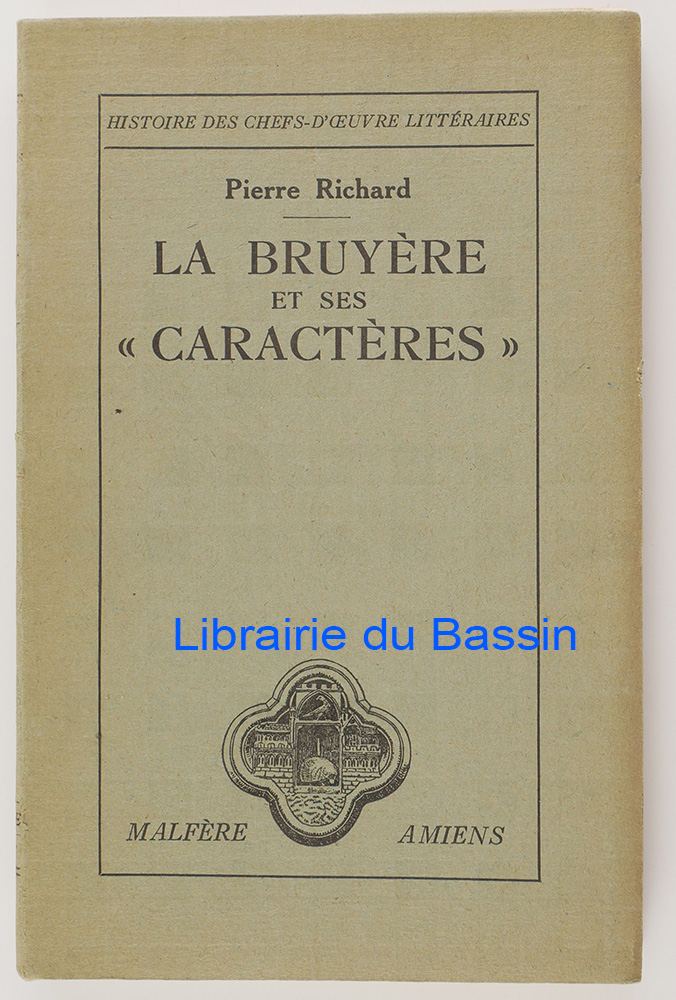 HISTOIRE DES CHEFS-D'ŒUVRE LITTÉRAIRES

Pierre Richard

LA BRUYÈRE
ET SES
« CARACTÈRES »

MALFÈRE AMIENS

Librairie du Bassin